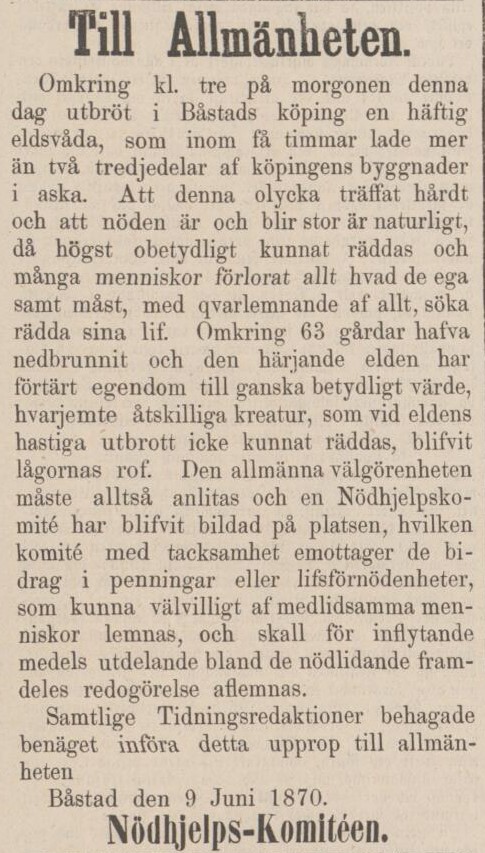 Till Allmänheten.

Omkring kl. tre på morgonen denna dag utbröt i Båstads köping en häftig eldsvåda, som inom få timmar lade mer än två tredjedelar af köpingens byggnader i aska. Att denna olycka träffat hårdt och att nöden är och blir stor är naturligt, då högst obetydligt kunnat räddas och många menniskor förlorat allt hvad de ega samt måst, med qvarlemnande af allt, söka rädda sina lif. Omkring 63 gårdar hafva nedbrunnit och den härjande elden har förtärt egendom till ganska betydligt värde, hvarjemte åtskilliga kreatur, som vid eldens hastiga utbrott icke kunnat räddas, blifvit lågornas rof. Den allmänna välgörenheten måste alltså anlitas och en Nödhjelpskomité har blifvit bildad på platsen, hvilken komité med tacksamhet emottager de bidrag i penningar eller lifsförnödenheter, som kunna välvilligt af medlidsamma menniskor lemnas, och skall för inflytande medels utdelande bland de nödlidande framdeles redogörelse aflemnas.

Samtlige Tidningsredaktioner behagade benäget införa detta upprop till allmänheten

Båstad den 9 Juni 1870.

Nödhjelps-Komitéen.